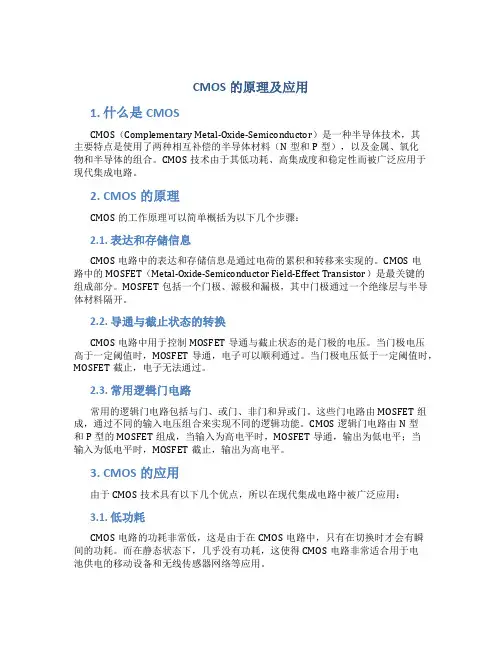 CMOS 的原理及应用

1. 什么是 CMOS

CMOS（Complementary Metal-Oxide-Semiconductor）是一种半导体技术，其主要特点是使用了两种相互补偿的半导体材料（N 型和 P 型），以及金属、氧化物和半导体的组合。CMOS 技术由于其低功耗、高集成度和稳定性而被广泛应用于现代集成电路。

2. CMOS 的原理

CMOS 的工作原理可以简单概括为以下几个步骤：

2.1. 表达和存储信息

CMOS 电路中的表达和存储信息是通过电荷的累积和转移来实现的。CMOS 电路中的 MOSFET（Metal-Oxide-Semiconductor Field-Effect Transistor）是最关键的组成部分。MOSFET 包括一个门极、源极和漏极，其中门极通过一个绝缘层与半导体材料隔开。

2.2. 导通与截止状态的转换

CMOS 电路中用于控制 MOSFET 导通与截止状态的是门极的电压。当门极电压高于一定阈值时，MOSFET 导通，电子可以顺利通过。当门极电压低于一定阈值时，MOSFET 截止，电子无法通过。

2.3. 常用逻辑门电路

常用的逻辑门电路包括与门、或门、非门和异或门。这些门电路由 MOSFET 组成，通过不同的输入电压组合来实现不同的逻辑功能。CMOS 逻辑门电路由 N 型和 P 型的 MOSFET 组成，当输入为高电平时，MOSFET 导通，输出为低电平；当输入为低电平时，MOSFET 截止，输出为高电平。

3. CMOS 的应用

由于 CMOS 技术具有以下几个优点，所以在现代集成电路中被广泛应用：

3.1. 低功耗

CMOS 电路的功耗非常低，这是由于在 CMOS 电路中，只有在切换时才会有瞬间的功耗。而在静态状态下，几乎没有功耗，这使得 CMOS 电路非常适合用于电池供电的移动设备和无线传感器网络等应用。